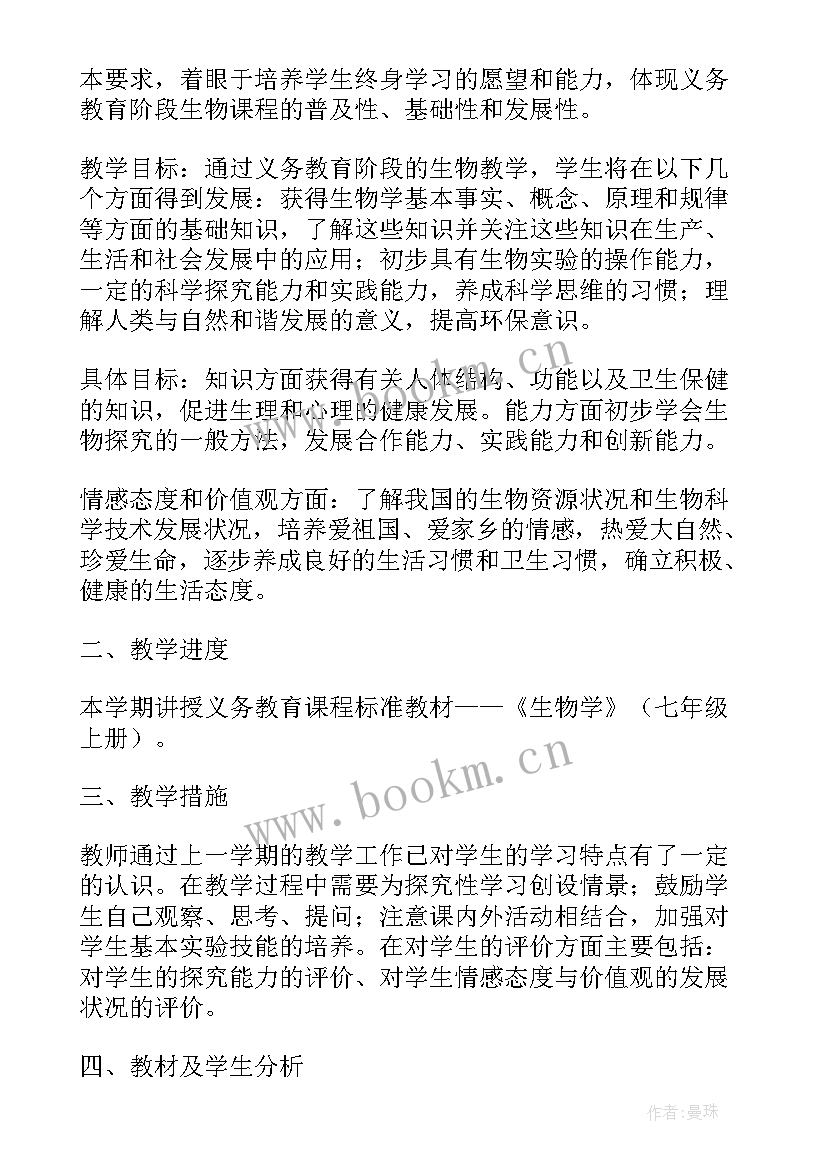 本要求，着眼于培养学生终身学习的愿望和能力，体现义务教育阶段生物课程的普及性、基础性和发展性。

教学目标：通过义务教育阶段的生物教学，学生将在以下几个方面得到发展：获得生物学基本事实、概念、原理和规律等方面的基础知识，了解这些知识并关注这些知识在生产、生活和社会发展中的应用；初步具有生物实验的操作能力，一定的科学探究能力和实践能力，养成科学思维的习惯；理解人类与自然和谐发展的意义，提高环保意识。

具体目标：知识方面获得有关人体结构、功能以及卫生保健的知识，促进生理和心理的健康发展。能力方面初步学会生物探究的一般方法，发展合作能力、实践能力和创新能力。

情感态度和价值观方面：了解我国的生物资源状况和生物科学技术发展状况，培养爱祖国、爱家乡的情感，热爱大自然、珍爱生命，逐步养成良好的生活习惯和卫生习惯，确立积极、健康的生活态度。

二、教学进度

本学期讲授义务教育课程标准教材——《生物学》（七年级上册）。

三、教学措施

教师通过上一学期的教学工作已对学生的学习特点有了一定的认识。在教学过程中需要为探究性学习创设情景；鼓励学生自己观察、思考、提问；注意课内外活动相结合，加强对学生基本实验技能的培养。在对学生的评价方面主要包括：对学生的探究能力的评价、对学生情感态度与价值观的发展状况的评价。

四、教材及学生分析

www.bookm.cn

www.bookm.cn

作者：曼珠